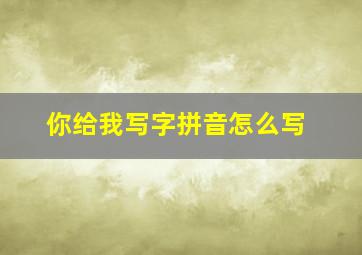 你给我写字拼音怎么写